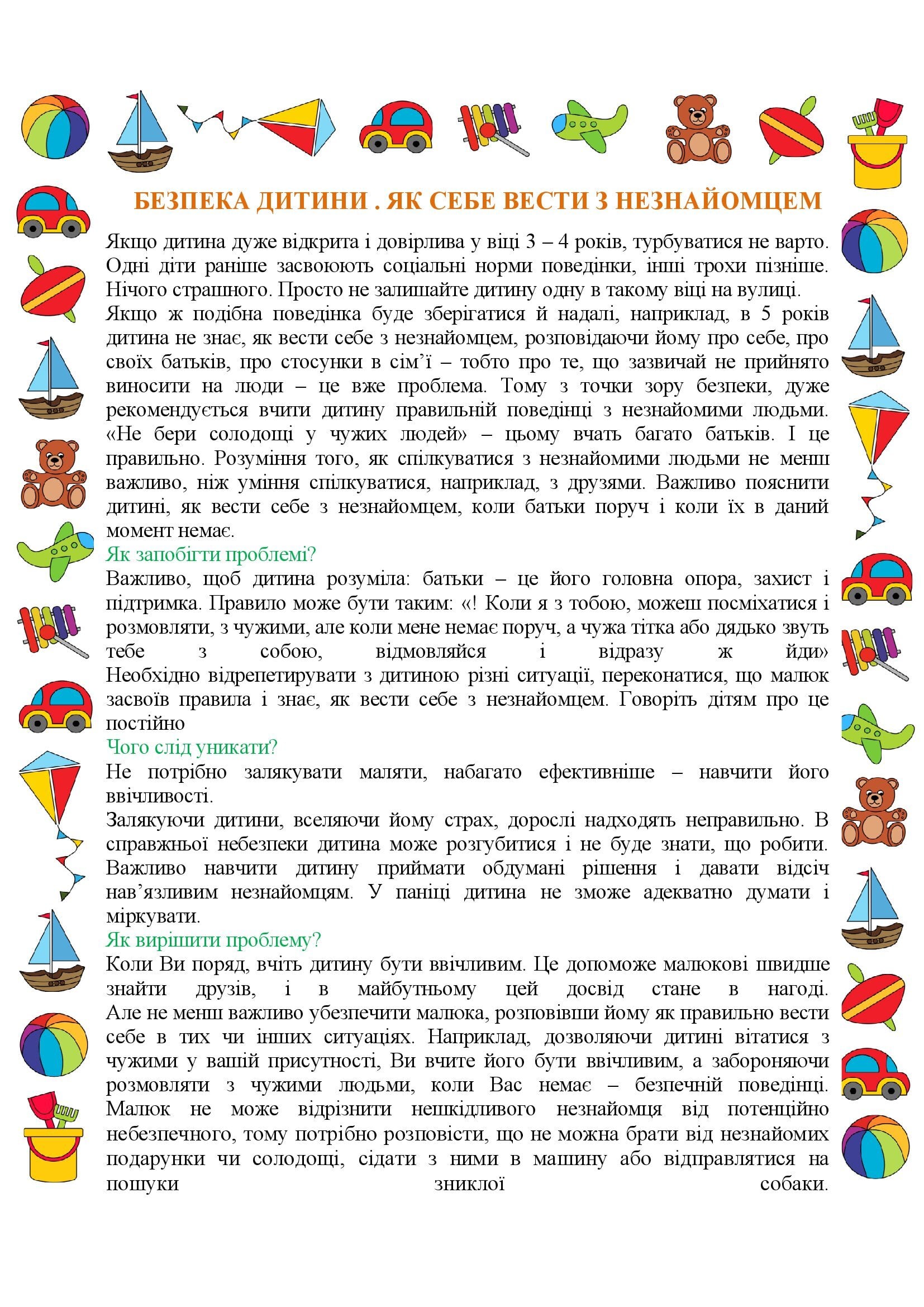 БЕЗПЕКА ДИТИНИ . ЯК СЕБЕ ВЕСТИ З НЕЗНАЙОМЦЕМ

Якщо дитина дуже відкрита і довірлива у віці 3 – 4 років, турбуватися не варто. Одні діти раніше засвоюють соціальні норми поведінки, інші трохи пізніше. Нічого страшного. Просто не залишайте дитину одну в такому віці на вулиці.
Якщо ж подібна поведінка буде зберігатися й надалі, наприклад, в 5 років дитина не знає, як вести себе з незнайомцем, розповідаючи йому про себе, про своїх батьків, про стосунки в сім'ї – тобто про те, що зазвичай не прийнято виносити на люди – це вже проблема. Тому з точки зору безпеки, дуже рекомендується вчити дитину правильній поведінці з незнайомими людьми. «Не бери солодощі у чужих людей» – цьому вчать багато батьків. І це правильно. Розуміння того, як спілкуватися з незнайомими людьми не менш важливо, ніж уміння спілкуватися, наприклад, з друзями. Важливо пояснити дитині, як вести себе з незнайомцем, коли батьки поруч і коли їх в даний момент немає.
Як запобігти проблемі?
Важливо, щоб дитина розуміла: батьки – це його головна опора, захист і підтримка. Правило може бути таким: «! Коли я з тобою, можеш посміхатися і розмовляти, з чужими, але коли мене немає поруч, а чужа тітка або дядько звуть тебе з собою, відмовляйся і відразу ж йди» Необхідно відрепетирувати з дитиною різні ситуації, переконатися, що малюк засвоїв правила і знає, як вести себе з незнайомцем. Говоріть дітям про це постійно
Чого слід уникати?
Не потрібно залякувати маляти, набагато ефективніше – навчити його ввічливості.
Залякуючи дитини, вселяючи йому страх, дорослі надходять неправильно. В справжньої небезпеки дитина може розгубитися і не буде знати, що робити. Важливо навчити дитину приймати обдумані рішення і давати відсіч нав'язливим незнайомцям. У паніці дитина не зможе адекватно думати і міркувати.
Як вирішити проблему?
Коли Ви поряд, вчіть дитину бути ввічливим. Це допоможе малюкові швидше знайти друзів, і в майбутньому цей досвід стане в нагоді. Але не менш важливо убезпечити малюка, розповівши йому як правильно вести себе в тих чи інших ситуаціях. Наприклад, дозволяючи дитині вітатися з чужими у вашій присутності, Ви вчите його бути ввічливим, а забороняючи розмовляти з чужими людьми, коли Вас немає – безпечній поведінці. Малюк не може відрізнити нешкідливого незнайомця від потенційно небезпечного, тому потрібно розповісти, що не можна брати від незнайомих подарунки чи солодощі, сідати з ними в машину або відправлятися на пошуки зниклої собаки.